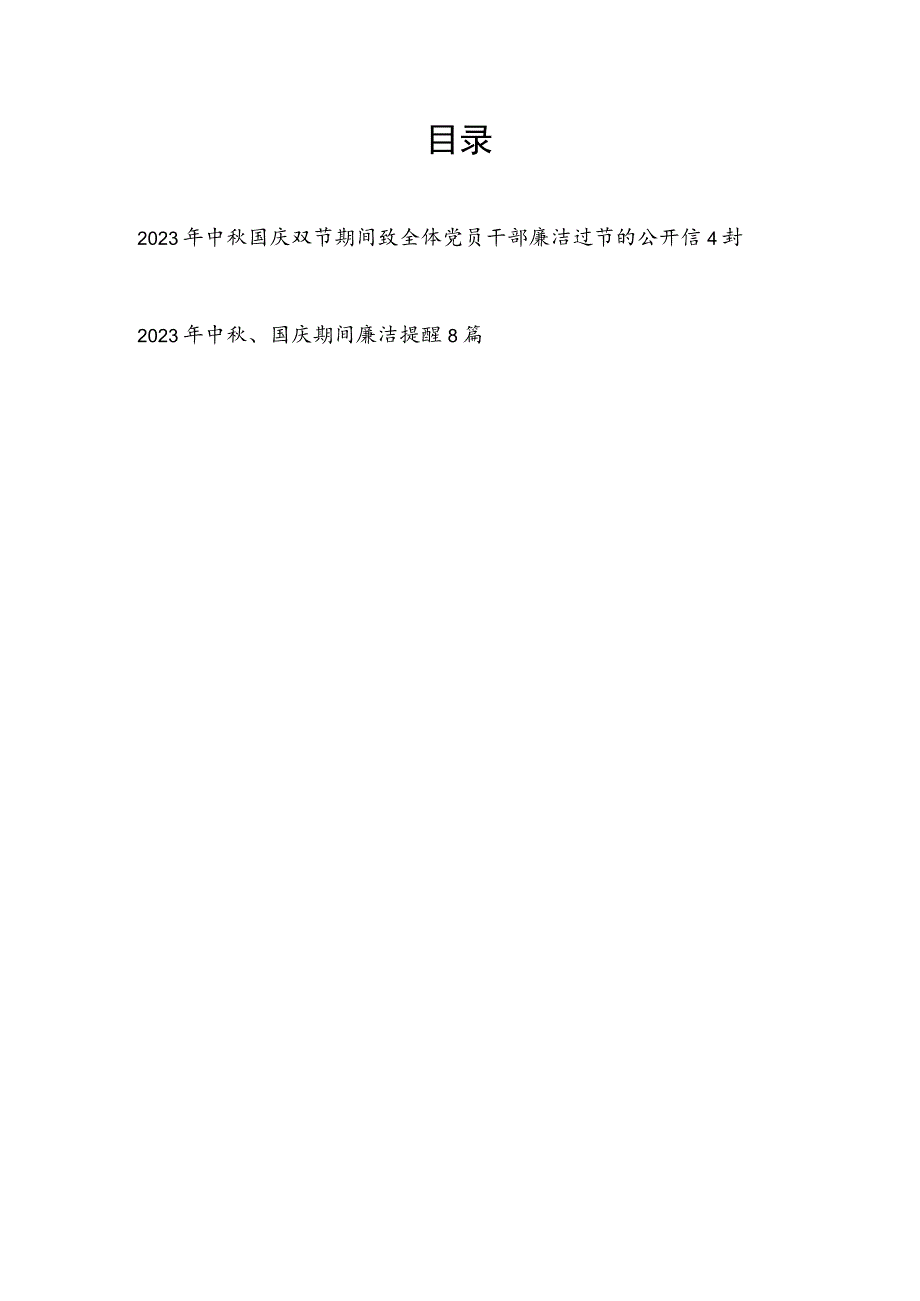 目录

2023年中秋国庆双节期间致全体党员干部廉洁过节的公开信4封

2023年中秋、国庆期间廉洁提醒8篇